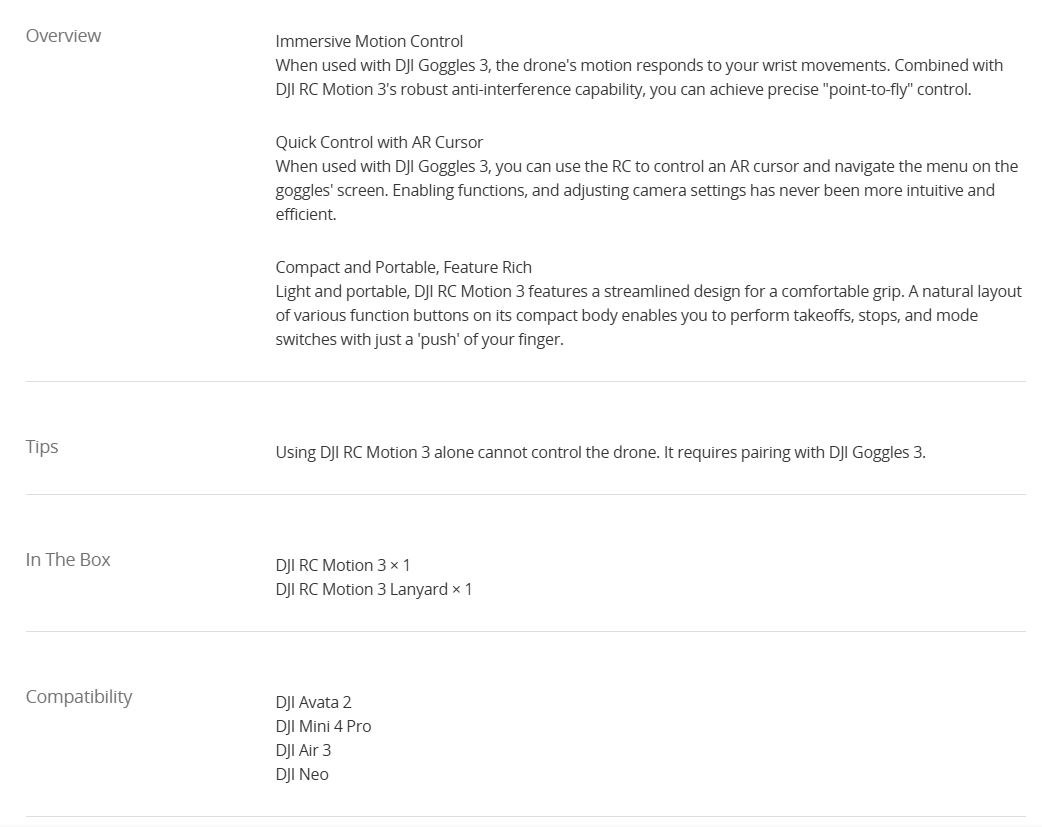 Overview

Immersive Motion Control
When used with DJI Goggles 3, the drone's motion responds to your wrist movements. Combined with DJI RC Motion 3's robust anti-interference capability, you can achieve precise "point-to-fly" control.

Quick Control with AR Cursor
When used with DJI Goggles 3, you can use the RC to control an AR cursor and navigate the menu on the goggles' screen. Enabling functions, and adjusting camera settings has never been more intuitive and efficient.

Compact and Portable, Feature Rich
Light and portable, DJI RC Motion 3 features a streamlined design for a comfortable grip. A natural layout of various function buttons on its compact body enables you to perform takeoffs, stops, and mode switches with just a 'push' of your finger.

Tips

Using DJI RC Motion 3 alone cannot control the drone. It requires pairing with DJI Goggles 3.

In The Box

DJI RC Motion 3 × 1
DJI RC Motion 3 Lanyard × 1

Compatibility

DJI Avata 2
DJI Mini 4 Pro
DJI Air 3
DJI Neo